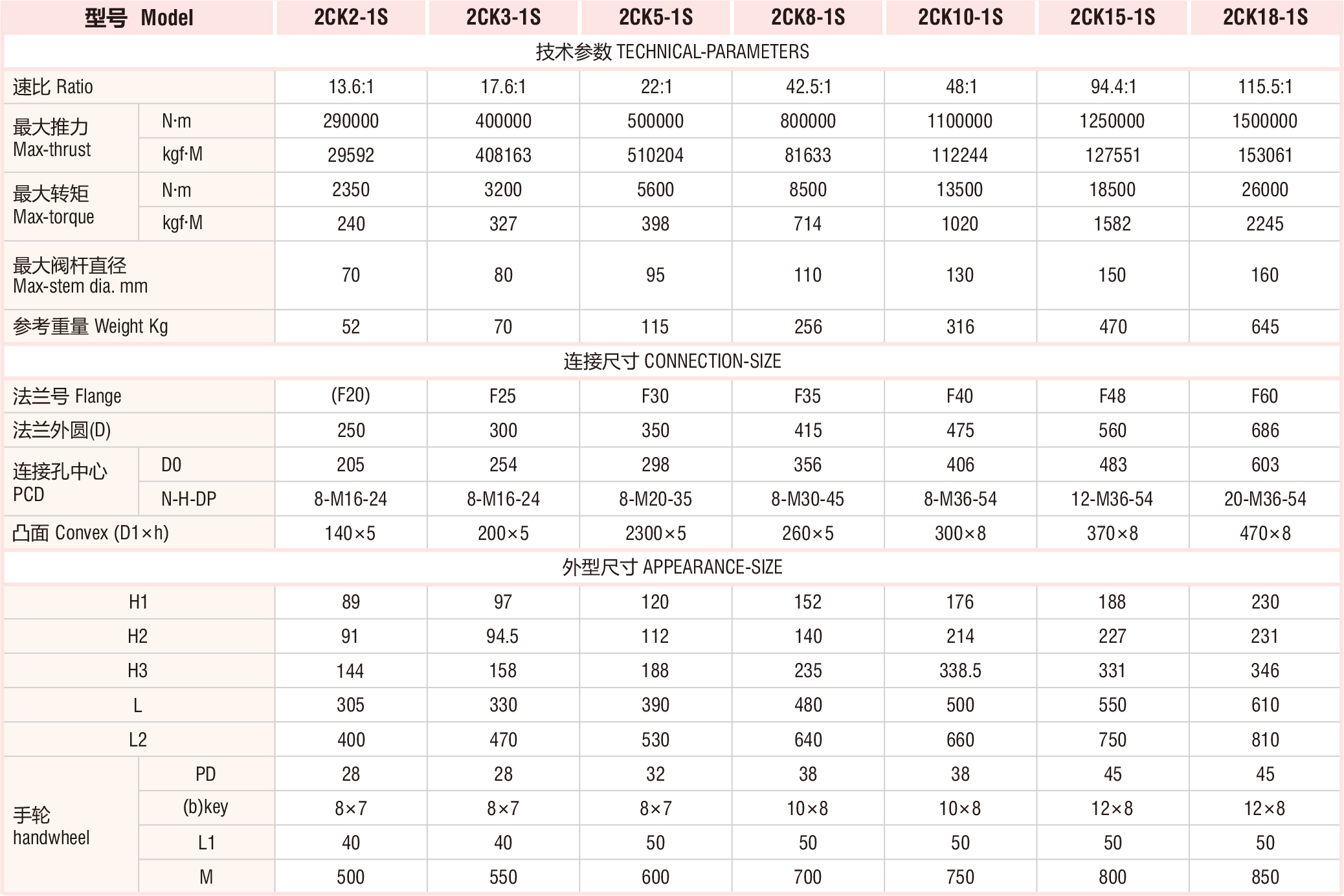 | 型号 Model | | 2CK2-1S | 2CK3-1S | 2CK5-1S | 2CK8-1S | 2CK10-1S | 2CK15-1S | 2CK18-1S |
|---|---|---|---|---|---|---|---|---|
| 技术参数 TECHNICAL-PARAMETERS | | | | | | | | |
| 速比 Ratio | | 13.6:1 | 17.6:1 | 22:1 | 42.5:1 | 48:1 | 94.4:1 | 115.5:1 |
| 最大推力 Max-thrust | N·m | 290000 | 400000 | 500000 | 800000 | 1100000 | 1250000 | 1500000 |
| | kgf·M | 29592 | 408163 | 510204 | 81633 | 112244 | 127551 | 153061 |
| 最大转矩 Max-torque | N·m | 2350 | 3200 | 5600 | 8500 | 13500 | 18500 | 26000 |
| | kgf·M | 240 | 327 | 398 | 714 | 1020 | 1582 | 2245 |
| 最大阀杆直径 Max-stem dia. mm | | 70 | 80 | 95 | 110 | 130 | 150 | 160 |
| 参考重量 Weight Kg | | 52 | 70 | 115 | 256 | 316 | 470 | 645 |
| 连接尺寸 CONNECTION-SIZE | | | | | | | | |
| 法兰号 Flange | | (F20) | F25 | F30 | F35 | F40 | F48 | F60 |
| 法兰外圆(D) | | 250 | 300 | 350 | 415 | 475 | 560 | 686 |
| 连接孔中心 PCD | D0 | 205 | 254 | 298 | 356 | 406 | 483 | 603 |
| | N-H-DP | 8-M16-24 | 8-M16-24 | 8-M20-35 | 8-M30-45 | 8-M36-54 | 12-M36-54 | 20-M36-54 |
| 凸面 Convex (D1×h) | | 140×5 | 200×5 | 2300×5 | 260×5 | 300×8 | 370×8 | 470×8 |
| 外型尺寸 APPEARANCE-SIZE | | | | | | | | |
| H1 | | 89 | 97 | 120 | 152 | 176 | 188 | 230 |
| H2 | | 91 | 94.5 | 112 | 140 | 214 | 227 | 231 |
| H3 | | 144 | 158 | 188 | 235 | 338.5 | 331 | 346 |
| L | | 305 | 330 | 390 | 480 | 500 | 550 | 610 |
| L2 | | 400 | 470 | 530 | 640 | 660 | 750 | 810 |
| 手轮 handwheel | PD | 28 | 28 | 32 | 38 | 38 | 45 | 45 |
| | (b)key | 8×7 | 8×7 | 8×7 | 10×8 | 10×8 | 12×8 | 12×8 |
| | L1 | 40 | 40 | 50 | 50 | 50 | 50 | 50 |
| | M | 500 | 550 | 600 | 700 | 750 | 800 | 850 |